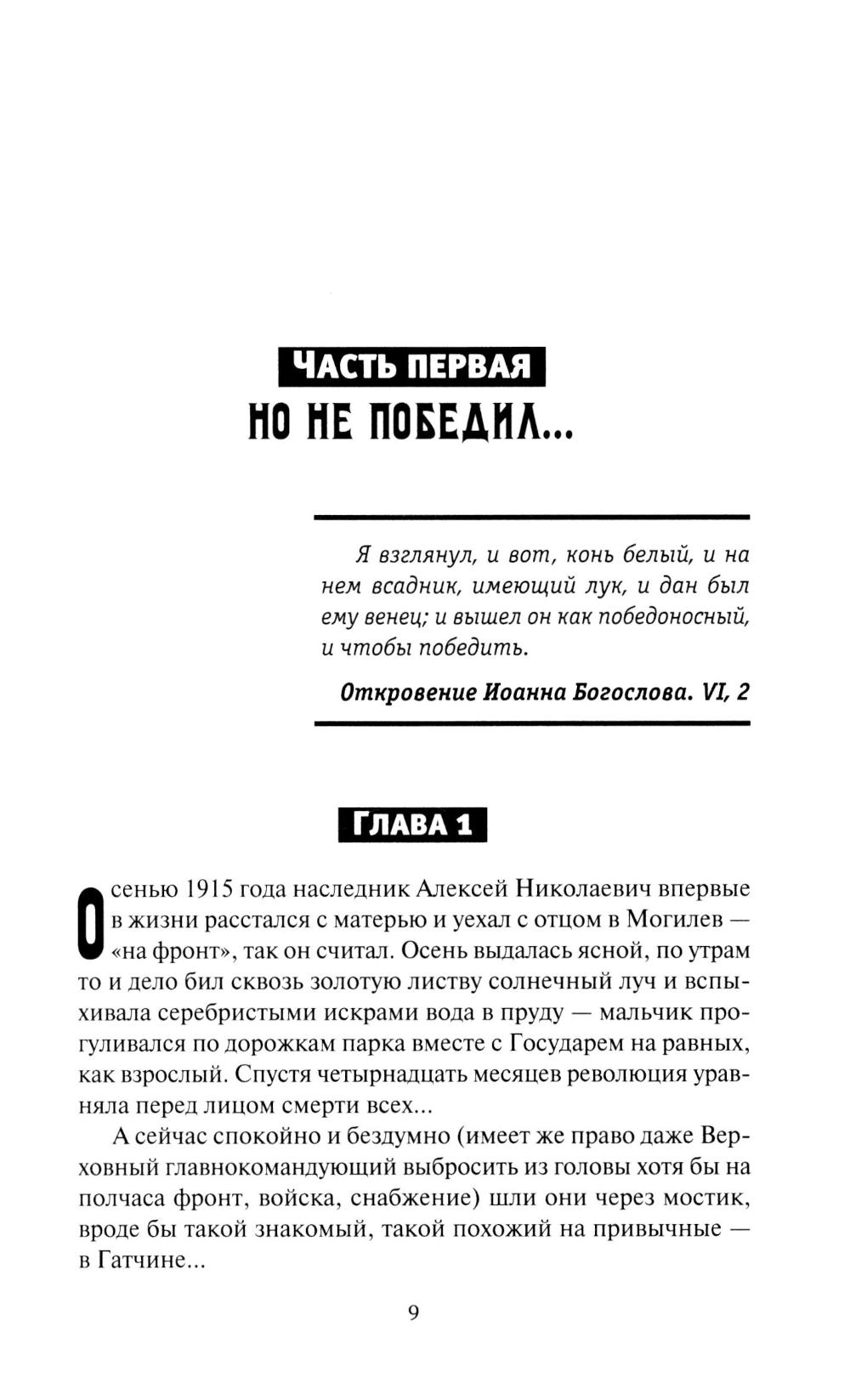 ЧАСТЬ ПЕРВАЯ
НО НЕ ПОБЕДИЛ...

Я взглянул, и вот, конь белый, и на нем всадник, имеющий лук, и дан был ему венец; и вышел он как победоносный, и чтобы победить.

Откровение Иоанна Богослова. VI, 2

ГЛАВА 1

Осенью 1915 года наследник Алексей Николаевич впервые в жизни расстался с матерью и уехал с отцом в Могилев — «на фронт», так он считал. Осень выдалась ясной, по утрам то и дело бил сквозь золотую листву солнечный луч и вспыхивала серебристыми искрами вода в пруду — мальчик прогуливался по дорожкам парка вместе с Государем на равных, как взрослый. Спустя четырнадцать месяцев революция уравняла перед лицом смерти всех...

А сейчас спокойно и бездумно (имеет же право даже Верховный главнокомандующий выбросить из головы хотя бы на полчаса фронт, войска, снабжение) шли они через мостик, вроде бы такой знакомый, такой похожий на привычные — в Гатчине...

9